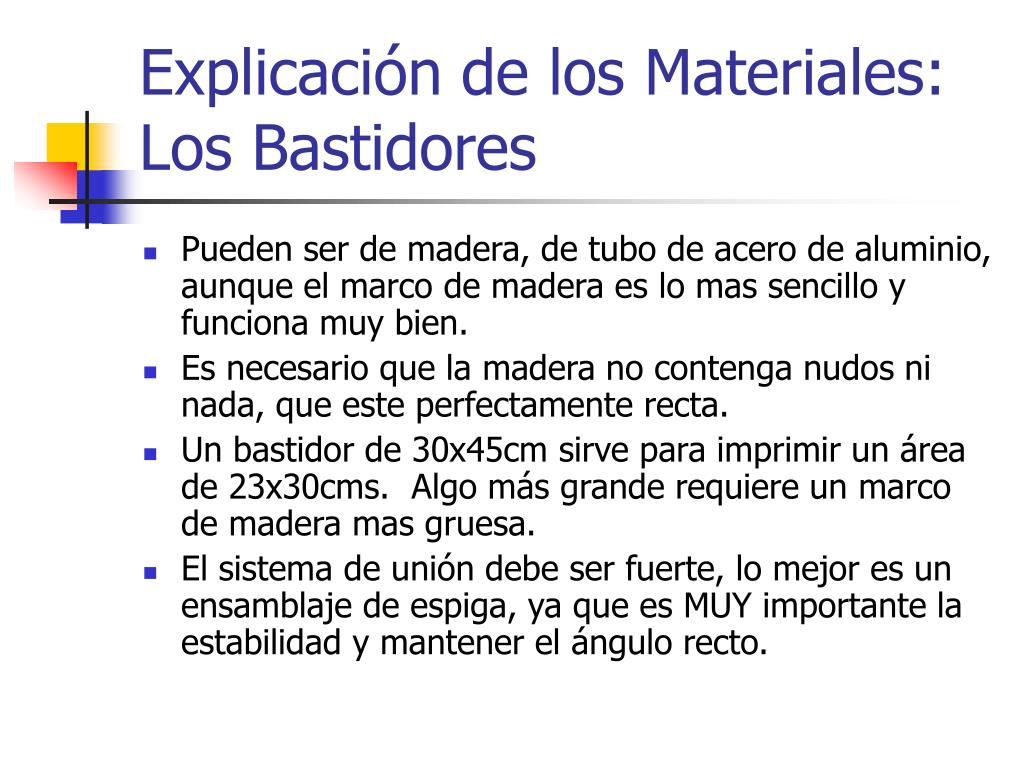 Explicación de los Materiales: Los Bastidores

- Pueden ser de madera, de tubo de acero de aluminio, aunque el marco de madera es lo mas sencillo y funciona muy bien.
- Es necesario que la madera no contenga nudos ni nada, que este perfectamente recta.
- Un bastidor de 30x45cm sirve para imprimir un área de 23x30cms. Algo más grande requiere un marco de madera mas gruesa.
- El sistema de unión debe ser fuerte, lo mejor es un ensamblaje de espiga, ya que es MUY importante la estabilidad y mantener el ángulo recto.